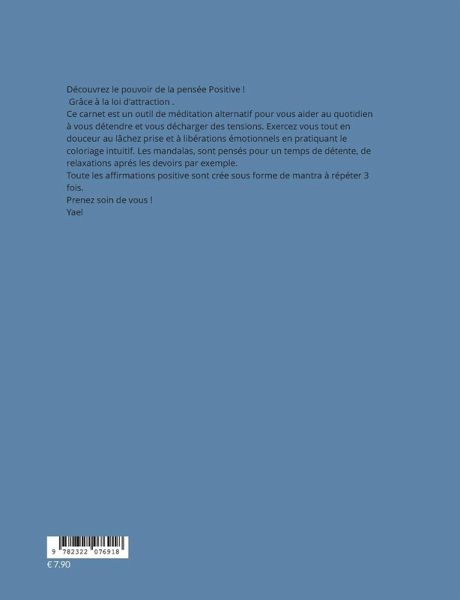 Découvrez le pouvoir de la pensée Positive !

Grâce à la loi d'attraction .

Ce carnet est un outil de méditation alternatif pour vous aider au quotidien à vous détendre et vous décharger des tensions. Exercez vous tout en douceur au lâchez prise et à libérations émotionnels en pratiquant le coloriage intuitif. Les mandalas, sont pensés pour un temps de détente, de relaxations aprés les devoirs par exemple.

Toute les affirmations positive sont crée sous forme de mantra à répéter 3 fois.

Prenez soin de vous !

Yael

9 782322 076918

€ 7.90